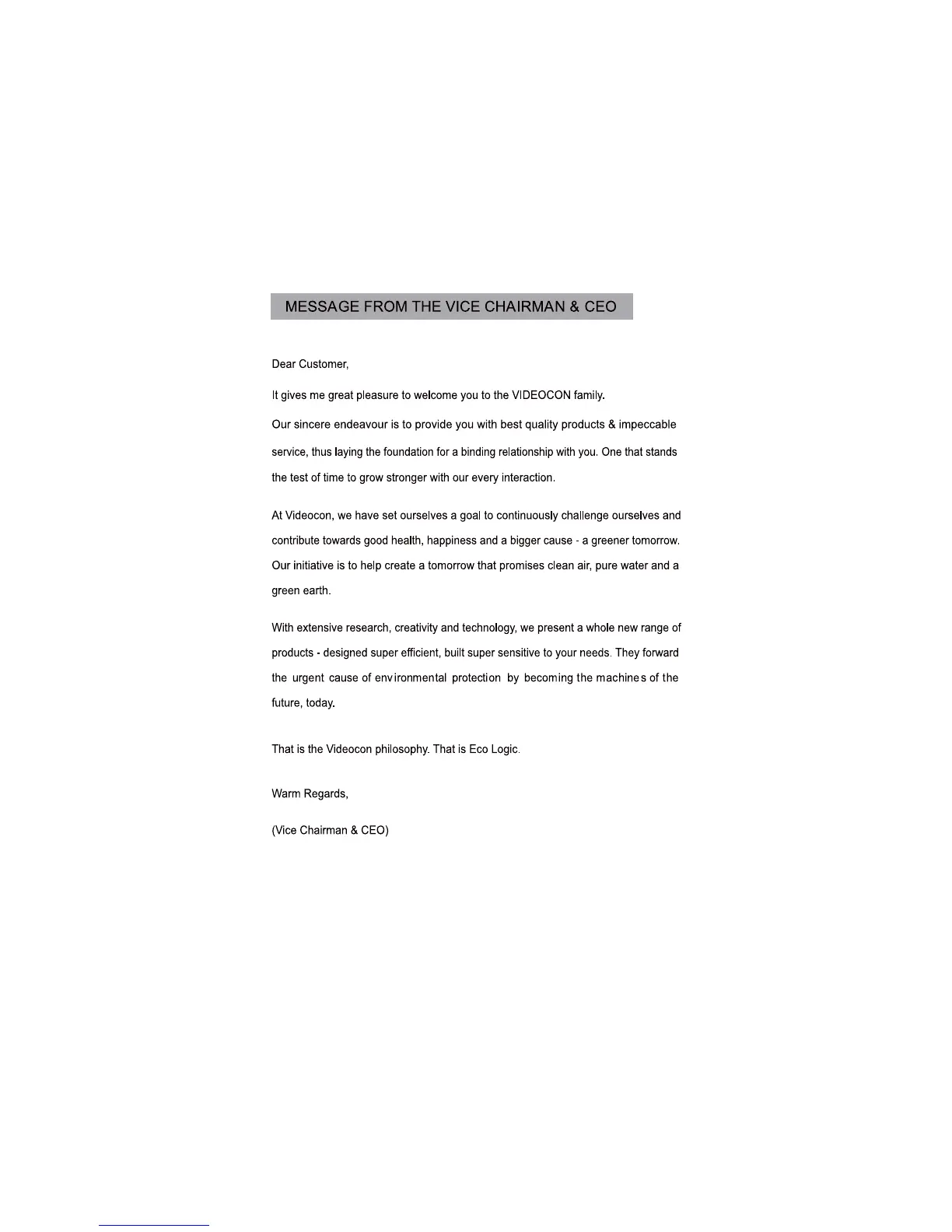 MESSAGE FROM THE VICE CHAIRMAN & CEO

Dear Customer,

It gives me great pleasure to welcome you to the VIDEOCON family.

Our sincere endeavour is to provide you with best quality products & impeccable service, thus laying the foundation for a binding relationship with you. One that stands the test of time to grow stronger with our every interaction.

At Videocon, we have set ourselves a goal to continuously challenge ourselves and contribute towards good health, happiness and a bigger cause - a greener tomorrow. Our initiative is to help create a tomorrow that promises clean air, pure water and a green earth.

With extensive research, creativity and technology, we present a whole new range of products - designed super efficient, built super sensitive to your needs. They forward the urgent cause of environmental protection by becoming the machines of the future, today.

That is the Videocon philosophy. That is Eco Logic.

Warm Regards,

(Vice Chairman & CEO)